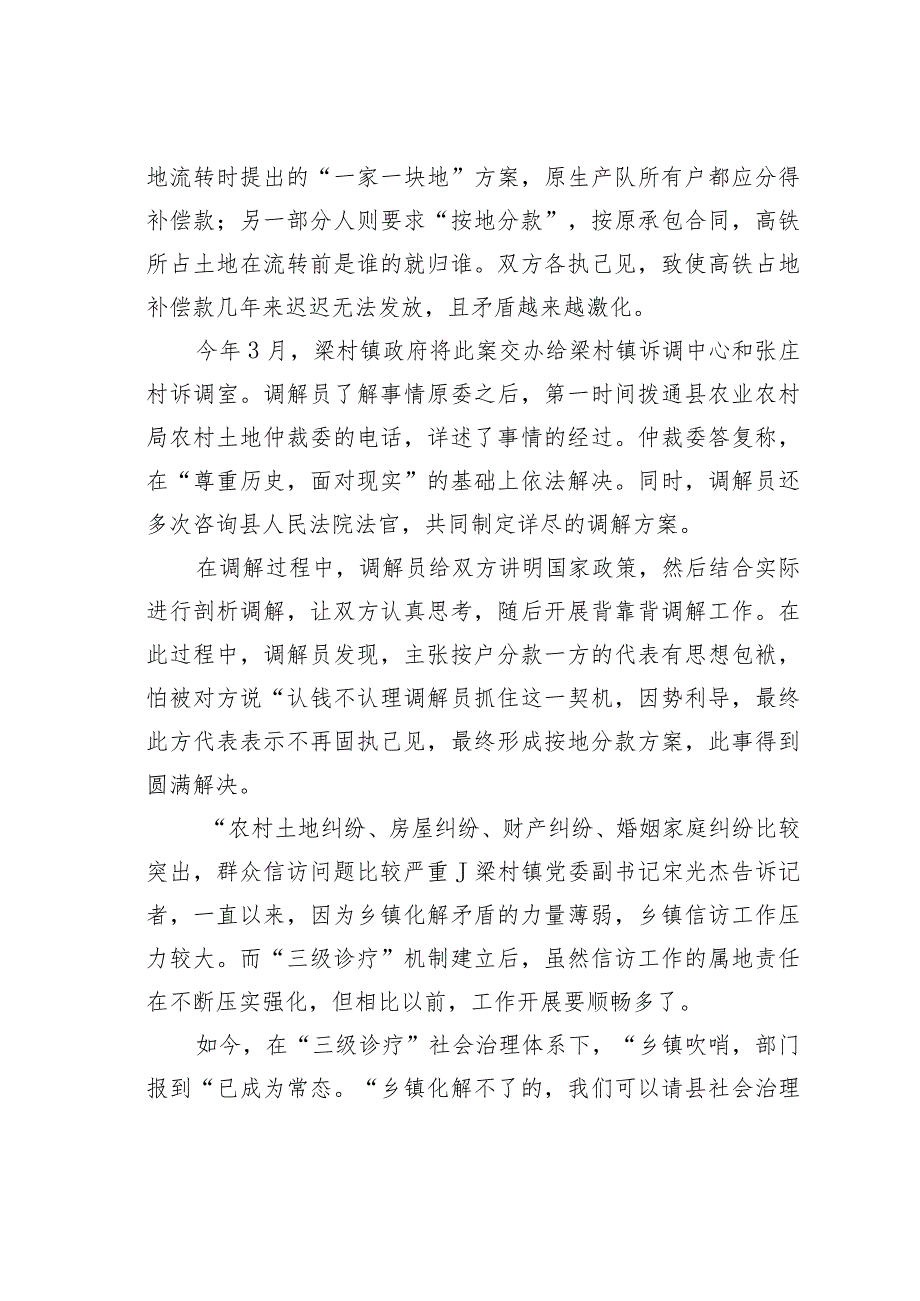 地流转时提出的“一家一块地”方案，原生产队所有户都应分得补偿款；另一部分人则要求“按地分款”，按原承包合同，高铁所占土地在流转前是谁的就归谁。双方各执己见，致使高铁占地补偿款几年来迟迟无法发放，且矛盾越来越激化。

今年3月，梁村镇政府将此案交办给梁村镇诉调中心和张庄村诉调室。调解员了解事情原委之后，第一时间拨通县农业农村局农村土地仲裁委的电话，详述了事情的经过。仲裁委答复称，在“尊重历史，面对现实”的基础上依法解决。同时，调解员还多次咨询县人民法院法官，共同制定详尽的调解方案。

在调解过程中，调解员给双方讲明国家政策，然后结合实际进行剖析调解，让双方认真思考，随后开展背靠背调解工作。在此过程中，调解员发现，主张按户分款一方的代表有思想包袱，怕被对方说“认钱不认理调解员抓住这一契机，因势利导，最终此方代表表示不再固执己见，最终形成按地分款方案，此事得到圆满解决。

“农村土地纠纷、房屋纠纷、财产纠纷、婚姻家庭纠纷比较突出，群众信访问题比较严重J梁村镇党委副书记宋光杰告诉记者，一直以来，因为乡镇化解矛盾的力量薄弱，乡镇信访工作压力较大。而“三级诊疗”机制建立后，虽然信访工作的属地责任在不断压实强化，但相比以前，工作开展要顺畅多了。

如今，在“三级诊疗”社会治理体系下，“乡镇吹哨，部门报到“已成为常态。“乡镇化解不了的，我们可以请县社会治理